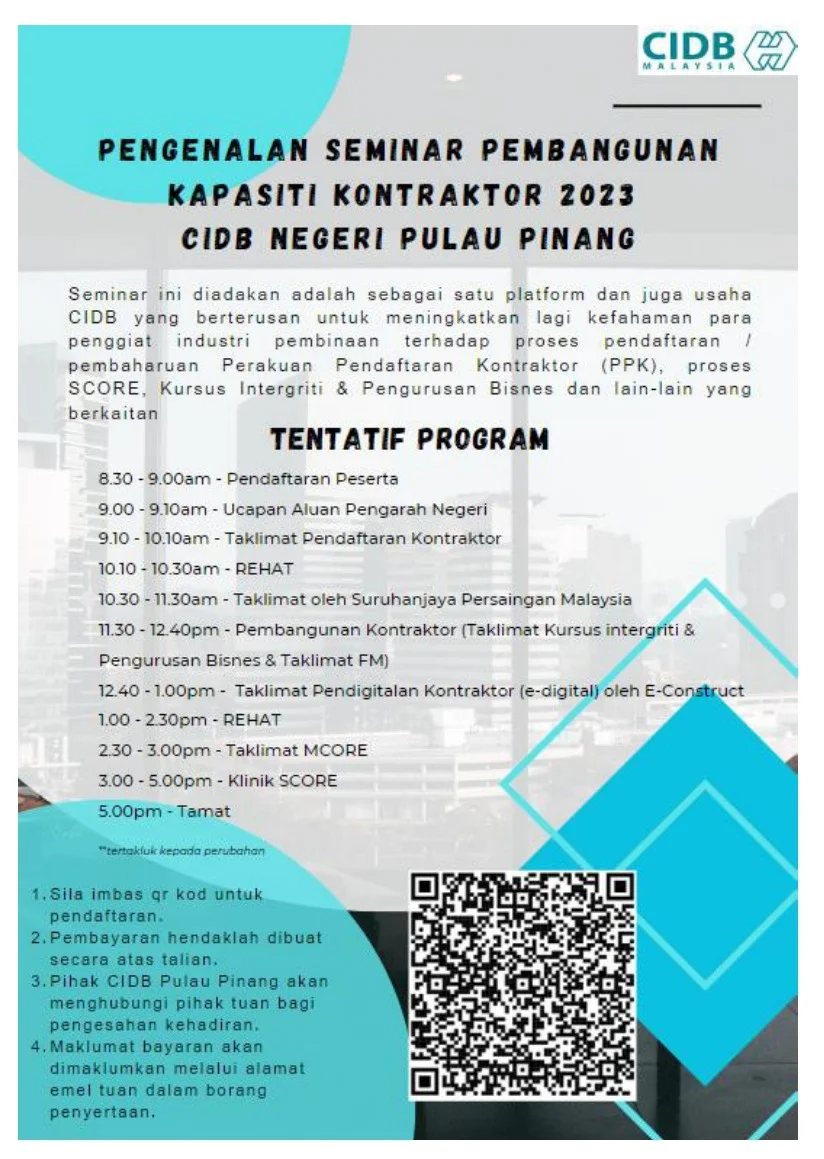 CIDB
MALAYSIA

PENGENALAN SEMINAR PEMBANGUNAN KAPASITI KONTRAKTOR 2023 CIDB NEGERI PULAU PINANG

Seminar ini diadakan adalah sebagai satu platform dan juga usaha CIDB yang berterusan untuk meningkatkan lagi kefahaman para penggiat industri pembinaan terhadap proses pendaftaran / pembaharuan Perakuan Pendaftaran Kontraktor (PPK), proses SCORE, Kursus Intergriti & Pengurusan Bisnes dan lain-lain yang berkaitan

TENTATIF PROGRAM

8.30 - 9.00am - Pendaftaran Peserta

9.00 - 9.10am - Ucapan Aluan Pengarah Negeri

9.10 - 10.10am - Taklimat Pendaftaran Kontraktor

10.10 - 10.30am - REHAT

10.30 - 11.30am - Taklimat oleh Suruhanjaya Persaingan Malaysia

11.30 - 12.40pm - Pembangunan Kontraktor (Taklimat Kursus intergriti & Pengurusan Bisnes & Taklimat FM)

12.40 - 1.00pm - Taklimat Pendigitalan Kontraktor (e-digital) oleh E-Construct

1.00 - 2.30pm - REHAT

2.30 - 3.00pm - Taklimat MCORE

3.00 - 5.00pm - Klinik SCORE

5.00pm - Tamat

**tertakluk kepada perubahan

1. Sila imbas qr kod untuk pendaftaran.
2. Pembayaran hendaklah dibuat secara atas talian.
3. Pihak CIDB Pulau Pinang akan menghubungi pihak tuan bagi pengesahan kehadiran.
4. Maklumat bayaran akan dimaklumkan melalui alamat emel tuan dalam borang penyertaan.